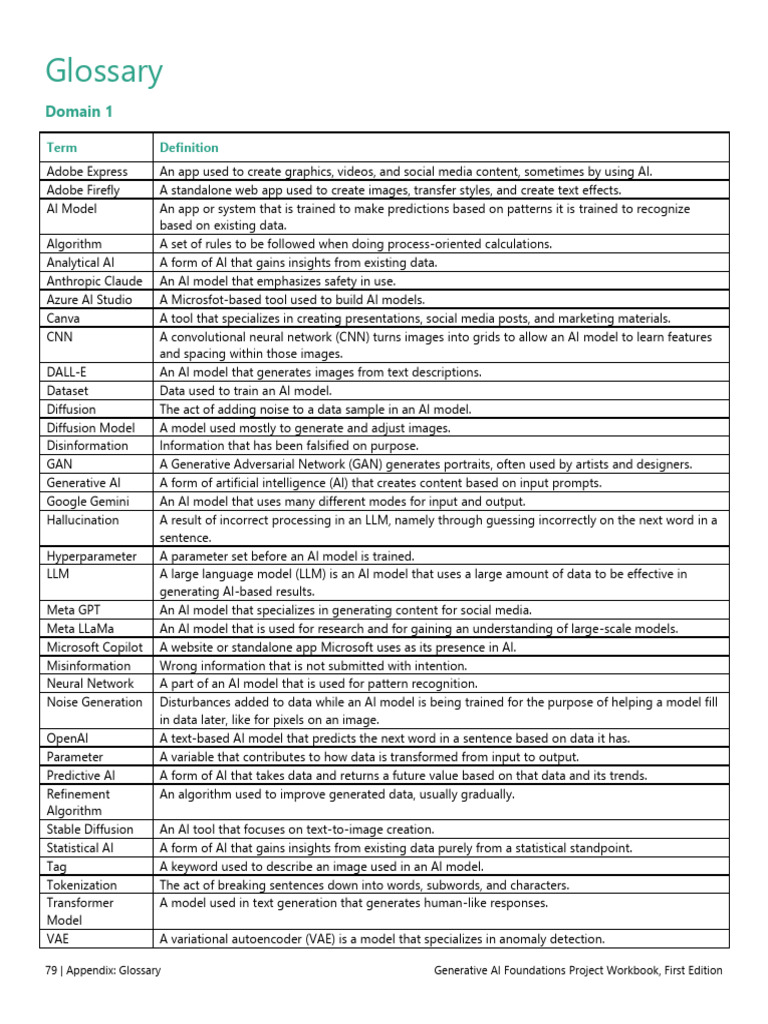 Glossary

Domain 1

| Term | Definition |
|---|---|
| Adobe Express | An app used to create graphics, videos, and social media content, sometimes by using AI. |
| Adobe Firefly | A standalone web app used to create images, transfer styles, and create text effects. |
| AI Model | An app or system that is trained to make predictions based on patterns it is trained to recognize based on existing data. |
| Algorithm | A set of rules to be followed when doing process-oriented calculations. |
| Analytical AI | A form of AI that gains insights from existing data. |
| Anthropic Claude | An AI model that emphasizes safety in use. |
| Azure AI Studio | A Microsfot-based tool used to build AI models. |
| Canva | A tool that specializes in creating presentations, social media posts, and marketing materials. |
| CNN | A convolutional neural network (CNN) turns images into grids to allow an AI model to learn features and spacing within those images. |
| DALL-E | An AI model that generates images from text descriptions. |
| Dataset | Data used to train an AI model. |
| Diffusion | The act of adding noise to a data sample in an AI model. |
| Diffusion Model | A model used mostly to generate and adjust images. |
| Disinformation | Information that has been falsified on purpose. |
| GAN | A Generative Adversarial Network (GAN) generates portraits, often used by artists and designers. |
| Generative AI | A form of artificial intelligence (AI) that creates content based on input prompts. |
| Google Gemini | An AI model that uses many different modes for input and output. |
| Hallucination | A result of incorrect processing in an LLM, namely through guessing incorrectly on the next word in a sentence. |
| Hyperparameter | A parameter set before an AI model is trained. |
| LLM | A large language model (LLM) is an AI model that uses a large amount of data to be effective in generating AI-based results. |
| Meta GPT | An AI model that specializes in generating content for social media. |
| Meta LLaMa | An AI model that is used for research and for gaining an understanding of large-scale models. |
| Microsoft Copilot | A website or standalone app Microsoft uses as its presence in AI. |
| Misinformation | Wrong information that is not submitted with intention. |
| Neural Network | A part of an AI model that is used for pattern recognition. |
| Noise Generation | Disturbances added to data while an AI model is being trained for the purpose of helping a model fill in data later, like for pixels on an image. |
| OpenAI | A text-based AI model that predicts the next word in a sentence based on data it has. |
| Parameter | A variable that contributes to how data is transformed from input to output. |
| Predictive AI | A form of AI that takes data and returns a future value based on that data and its trends. |
| Refinement Algorithm | An algorithm used to improve generated data, usually gradually. |
| Stable Diffusion | An AI tool that focuses on text-to-image creation. |
| Statistical AI | A form of AI that gains insights from existing data purely from a statistical standpoint. |
| Tag | A keyword used to describe an image used in an AI model. |
| Tokenization | The act of breaking sentences down into words, subwords, and characters. |
| Transformer Model | A model used in text generation that generates human-like responses. |
| VAE | A variational autoencoder (VAE) is a model that specializes in anomaly detection. |

79 | Appendix: Glossary

Generative AI Foundations Project Workbook, First Edition